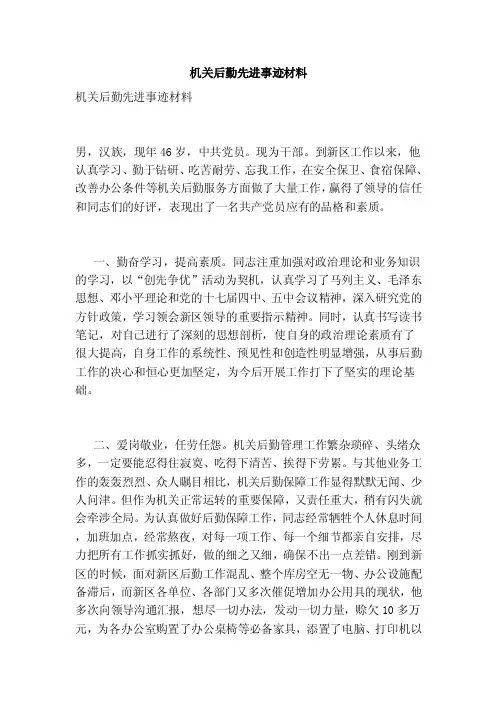 机关后勤先进事迹材料

机关后勤先进事迹材料

男，汉族，现年46岁，中共党员。现为干部。到新区工作以来，他认真学习、勤于钻研、吃苦耐劳、忘我工作，在安全保卫、食宿保障、改善办公条件等机关后勤服务方面做了大量工作，赢得了领导的信任和同志们的好评，表现出了一名共产党员应有的品格和素质。

一、勤奋学习，提高素质。同志注重加强对政治理论和业务知识的学习，以“创先争优”活动为契机，认真学习了马列主义、毛泽东思想、邓小平理论和党的十七届四中、五中会议精神，深入研究党的方针政策，学习领会新区领导的重要指示精神。同时，认真书写读书笔记，对自己进行了深刻的思想剖析，使自身的政治理论素质有了很大提高，自身工作的系统性、预见性和创造性明显增强，从事后勤工作的决心和恒心更加坚定，为今后开展工作打下了坚实的理论基础。

二、爱岗敬业，任劳任怨。机关后勤管理工作繁杂琐碎、头绪众多，一定要能忍得住寂寞、吃得下清苦、挨得下劳累。与其他业务工作的轰轰烈烈、众人瞩目相比，机关后勤保障工作显得默默无闻、少人问津。但作为机关正常运转的重要保障，又责任重大，稍有闪失就会牵涉全局。为认真做好后勤保障工作，同志经常牺牲个人休息时间，加班加点，经常熬夜，对每一项工作、每一个细节都亲自安排，尽力把所有工作抓实抓好，做的细之又细，确保不出一点差错。刚到新区的时候，面对新区后勤工作混乱、整个库房空无一物、办公设施配备滞后，而新区各单位、各部门又多次催促增加办公用具的现状，他多次向领导沟通汇报，想尽一切办法，发动一切力量，赊欠10多万元，为各办公室购置了办公桌椅等必备家具，添置了电脑、打印机以